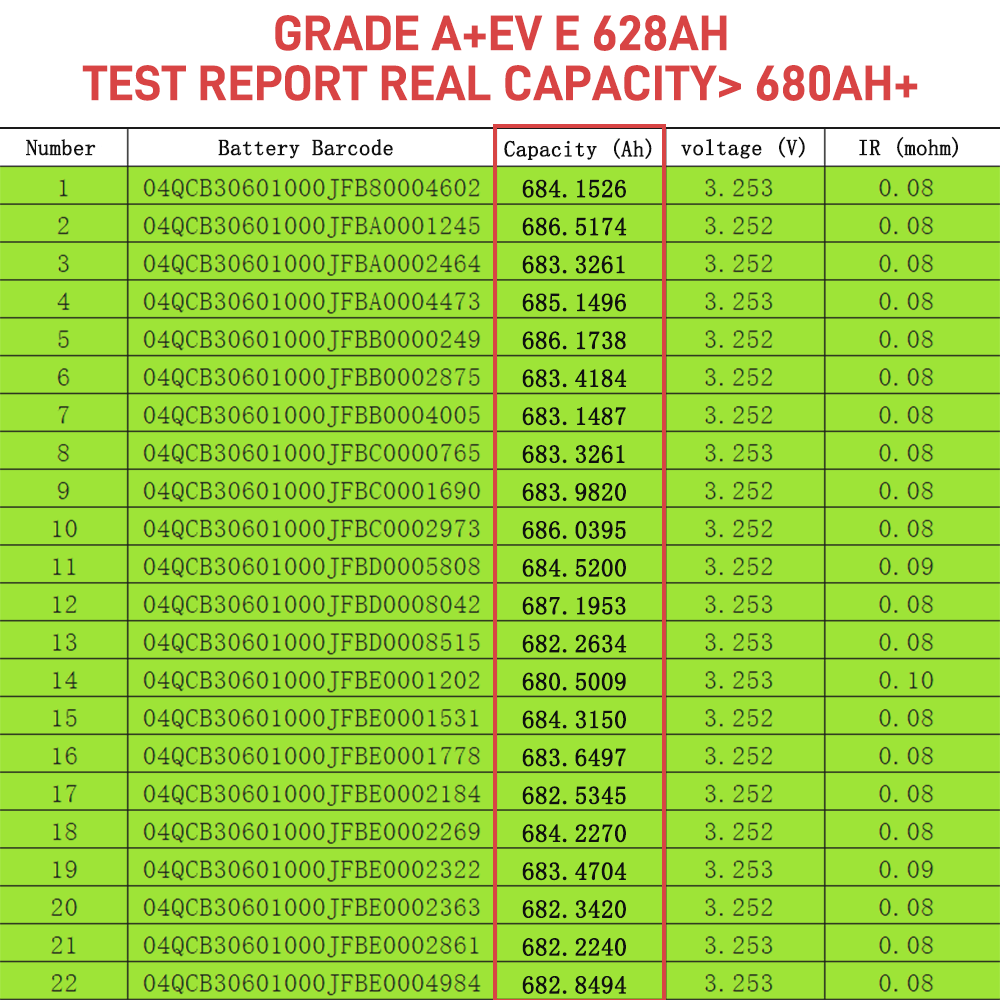 GRADE A+EV E 628AH
TEST REPORT REAL CAPACITY> 680AH+

| Number | Battery Barcode | Capacity (Ah) | voltage (V) | IR (mohm) |
|---|---|---|---|---|
| 1 | 04QCB30601000JFB80004602 | 684.1526 | 3.253 | 0.08 |
| 2 | 04QCB30601000JFBA0001245 | 686.5174 | 3.252 | 0.08 |
| 3 | 04QCB30601000JFBA0002464 | 683.3261 | 3.252 | 0.08 |
| 4 | 04QCB30601000JFBA0004473 | 685.1496 | 3.253 | 0.08 |
| 5 | 04QCB30601000JFBB0000249 | 686.1738 | 3.252 | 0.08 |
| 6 | 04QCB30601000JFBB0002875 | 683.4184 | 3.252 | 0.08 |
| 7 | 04QCB30601000JFBB0004005 | 683.1487 | 3.252 | 0.08 |
| 8 | 04QCB30601000JFBC0000765 | 683.3261 | 3.253 | 0.08 |
| 9 | 04QCB30601000JFBC0001690 | 683.9820 | 3.252 | 0.08 |
| 10 | 04QCB30601000JFBC0002973 | 686.0395 | 3.252 | 0.08 |
| 11 | 04QCB30601000JFBD0005808 | 684.5200 | 3.252 | 0.09 |
| 12 | 04QCB30601000JFBD0008042 | 687.1953 | 3.253 | 0.08 |
| 13 | 04QCB30601000JFBD0008515 | 682.2634 | 3.253 | 0.08 |
| 14 | 04QCB30601000JFBE0001202 | 680.5009 | 3.253 | 0.10 |
| 15 | 04QCB30601000JFBE0001531 | 684.3150 | 3.252 | 0.08 |
| 16 | 04QCB30601000JFBE0001778 | 683.6497 | 3.252 | 0.08 |
| 17 | 04QCB30601000JFBE0002184 | 682.5345 | 3.252 | 0.08 |
| 18 | 04QCB30601000JFBE0002269 | 684.2270 | 3.252 | 0.08 |
| 19 | 04QCB30601000JFBE0002322 | 683.4704 | 3.253 | 0.09 |
| 20 | 04QCB30601000JFBE0002363 | 682.3420 | 3.252 | 0.08 |
| 21 | 04QCB30601000JFBE0002861 | 682.2240 | 3.253 | 0.08 |
| 22 | 04QCB30601000JFBE0004984 | 682.8494 | 3.253 | 0.08 |